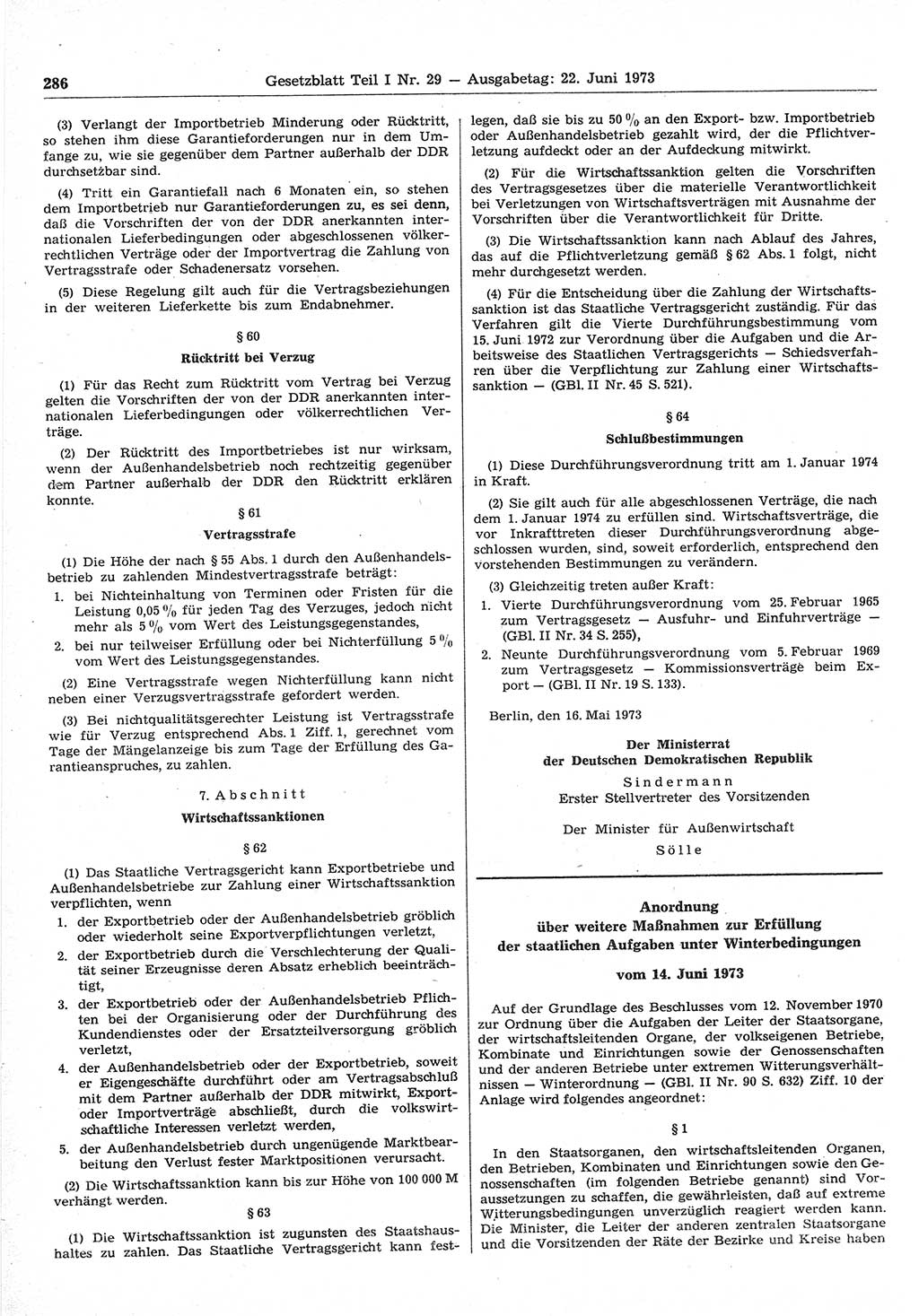 286 Gesetzblatt Teil I Nr. 29 — Ausgabetag: 22. Juni 1973

(3) Verlangt der Importbetrieb Minderung oder Rücktritt, so stehen ihm diese Garantieforderungen nur in dem Umfange zu, wie sie gegenüber dem Partner außerhalb der DDR durchsetzbar sind.

(4) Tritt ein Garantiefall nach 6 Monaten ein, so stehen dem Importbetrieb nur Garantieforderungen zu, es sei denn, daß die Vorschriften der von der DDR anerkannten internationalen Lieferbedingungen oder abgeschlossenen völkerrechtlichen Verträge oder der Importvertrag die Zahlung von Vertragsstrafe oder Schadenersatz vorsehen.

(5) Diese Regelung gilt auch für die Vertragsbeziehungen in der weiteren Lieferkette bis zum Endabnehmer.

§ 60

Rücktritt bei Verzug

(1) Für das Recht zum Rücktritt vom Vertrag bei Verzug gelten die Vorschriften der von der DDR anerkannten internationalen Lieferbedingungen oder völkerrechtlichen Verträge.

(2) Der Rücktritt des Importbetriebes ist nur wirksam, wenn der Außenhandelsbetrieb noch rechtzeitig gegenüber dem Partner außerhalb der DDR den Rücktritt erklären konnte.

§ 61

Vertragsstrafe

(1) Die Höhe der nach § 55 Abs. 1 durch den Außenhandelsbetrieb zu zahlenden Mindestvertragsstrafe beträgt:
1. bei Nichteinhaltung von Terminen oder Fristen für die Leistung 0,05 % für jeden Tag des Verzuges, jedoch nicht mehr als 5 % vom Wert des Leistungsgegenstandes,
2. bei nur teilweiser Erfüllung oder bei Nichterfüllung 5 % vom Wert des Leistungsgegenstandes.

(2) Eine Vertragsstrafe wegen Nichterfüllung kann nicht neben einer Verzugsvertragsstrafe gefordert werden.

(3) Bei nichtqualitätsgerechter Leistung ist Vertragsstrafe wie für Verzug entsprechend Abs. 1 Ziff. 1, gerechnet vom Tage der Mängelanzeige bis zum Tage der Erfüllung des Garantieanspruches, zu zahlen.

7. Abschnitt

Wirtschaftssanktionen

§ 62

(1) Das Staatliche Vertragsgericht kann Exportbetriebe und Außenhandelsbetriebe zur Zahlung einer Wirtschaftssanktion verpflichten, wenn
1. der Exportbetrieb oder der Außenhandelsbetrieb gröblich oder wiederholt seine Exportverpflichtungen verletzt,
2. der Exportbetrieb durch die Verschlechterung der Qualität seiner Erzeugnisse deren Absatz erheblich beeinträchtigt,
3. der Exportbetrieb oder der Außenhandelsbetrieb Pflichten bei der Organisierung oder der Durchführung des Kundendienstes oder der Ersatzteilversorgung gröblich verletzt,
4. der Außenhandelsbetrieb oder der Exportbetrieb, soweit er Eigengeschäfte durchführt oder am Vertragsabschluß mit dem Partner außerhalb der DDR mitwirkt, Export- oder Importverträge abschließt, durch die volkswirtschaftliche Interessen verletzt werden,
5. der Außenhandelsbetrieb durch ungenügende Marktbearbeitung den Verlust fester Marktpositionen verursacht.

(2) Die Wirtschaftssanktion kann bis zur Höhe von 100 000 M verhängt werden.

§ 63

(1) Die Wirtschaftssanktion ist zugunsten des Staatshaushaltes zu zahlen. Das Staatliche Vertragsgericht kann festlegen, daß sie bis zu 50 % an den Export- bzw. Importbetrieb oder Außenhandelsbetrieb gezahlt wird, der die Pflichtverletzung aufdeckt oder an der Aufdeckung mitwirkt.

(2) Für die Wirtschaftssanktion gelten die Vorschriften des Vertragsgesetzes über die materielle Verantwortlichkeit bei Verletzungen von Wirtschaftsverträgen mit Ausnahme der Vorschriften über die Verantwortlichkeit für Dritte.

(3) Die Wirtschaftssanktion kann nach Ablauf des Jahres, das auf die Pflichtverletzung gemäß § 62 Abs. 1 folgt, nicht mehr durchgesetzt werden.

(4) Für die Entscheidung über die Zahlung der Wirtschaftssanktion ist das Staatliche Vertragsgericht zuständig. Für das Verfahren gilt die Vierte Durchführungsbestimmung vom 15. Juni 1972 zur Verordnung über die Aufgaben und die Arbeitsweise des Staatlichen Vertragsgerichts — Schiedsverfahren über die Verpflichtung zur Zahlung einer Wirtschaftssanktion — (GBl. II Nr. 45 S. 521).

§ 64

Schlußbestimmungen

(1) Diese Durchführungsverordnung tritt am 1. Januar 1974 in Kraft.

(2) Sie gilt auch für alle abgeschlossenen Verträge, die nach dem 1. Januar 1974 zu erfüllen sind. Wirtschaftsverträge, die vor Inkrafttreten dieser Durchführungsverordnung abgeschlossen wurden, sind, soweit erforderlich, entsprechend den vorstehenden Bestimmungen zu verändern.

(3) Gleichzeitig treten außer Kraft:
1. Vierte Durchführungsverordnung vom 25. Februar 1965 zum Vertragsgesetz — Ausfuhr- und Einfuhrverträge — (GBl. II Nr. 34 S. 255),
2. Neunte Durchführungsverordnung vom 5. Februar 1969 zum Vertragsgesetz — Kommissionsverträge beim Export — (GBl. II Nr. 19 S. 133).

Berlin, den 16. Mai 1973

Der Ministerrat
der Deutschen Demokratischen Republik
Sindermann
Erster Stellvertreter des Vorsitzenden

Der Minister für Außenwirtschaft
Sölle

Anordnung
über weitere Maßnahmen zur Erfüllung
der staatlichen Aufgaben unter Winterbedingungen

vom 14. Juni 1973

Auf der Grundlage des Beschlusses vom 12. November 1970 zur Ordnung über die Aufgaben der Leiter der Staatsorgane, der wirtschaftsleitenden Organe, der volkseigenen Betriebe, Kombinate und Einrichtungen sowie der Genossenschaften und der anderen Betriebe unter extremen Witterungsverhältnissen — Winterordnung — (GBl. II Nr. 90 S. 632) Ziff. 10 der Anlage wird folgendes angeordnet:

§ 1

In den Staatsorganen, den wirtschaftsleitenden Organen, den Betrieben, Kombinaten und Einrichtungen sowie den Genossenschaften (im folgenden Betriebe genannt) sind Voraussetzungen zu schaffen, die gewährleisten, daß auf extreme Witterungsbedingungen unverzüglich reagiert werden kann. Die Minister, die Leiter der anderen zentralen Staatsorgane und die Vorsitzenden der Räte der Bezirke und Kreise haben